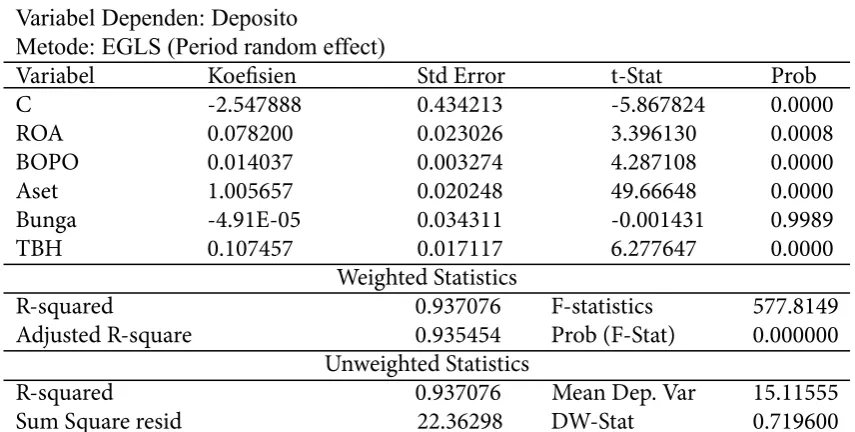 Variabel Dependen: Deposito
Metode: EGLS (Period random effect)

| Variabel | Koefisien | Std Error | t-Stat | Prob |
|---|---|---|---|---|
| C | -2.547888 | 0.434213 | -5.867824 | 0.0000 |
| ROA | 0.078200 | 0.023026 | 3.396130 | 0.0008 |
| BOPO | 0.014037 | 0.003274 | 4.287108 | 0.0000 |
| Aset | 1.005657 | 0.020248 | 49.66648 | 0.0000 |
| Bunga | -4.91E-05 | 0.034311 | -0.001431 | 0.9989 |
| TBH | 0.107457 | 0.017117 | 6.277647 | 0.0000 |
| Weighted Statistics | | | | |
| R-squared | | 0.937076 | F-statistics | 577.8149 |
| Adjusted R-square | | 0.935454 | Prob (F-Stat) | 0.000000 |
| Unweighted Statistics | | | | |
| R-squared | | 0.937076 | Mean Dep. Var | 15.11555 |
| Sum Square resid | | 22.36298 | DW-Stat | 0.719600 |